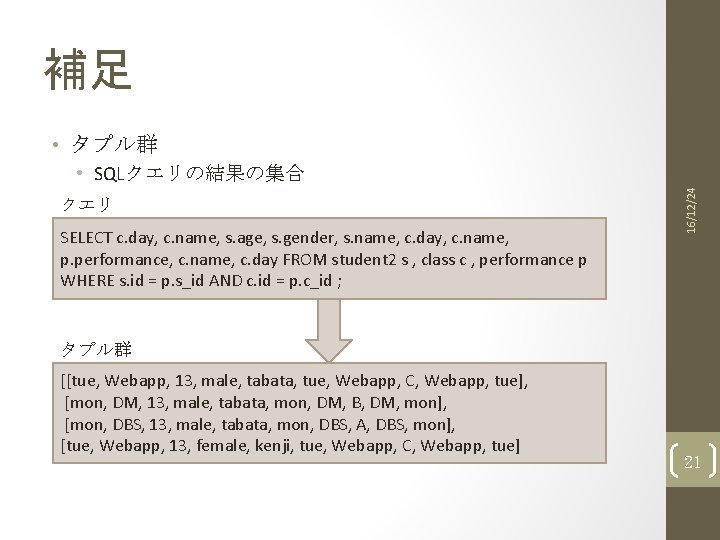 補足

• タプル群
  • SQLクエリの結果の集合

クエリ

SELECT c.day, c.name, s.age, s.gender, s.name, c.day, c.name, p.performance, c.name, c.day FROM student2 s , class c , performance p WHERE s.id = p.s_id AND c.id = p.c_id ;

タプル群

[[tue, Webapp, 13, male, tabata, tue, Webapp, C, Webapp, tue],
[mon, DM, 13, male, tabata, mon, DM, B, DM, mon],
[mon, DBS, 13, male, tabata, mon, DBS, A, DBS, mon],
[tue, Webapp, 13, female, kenji, tue, Webapp, C, Webapp, tue]

16/12/24

21